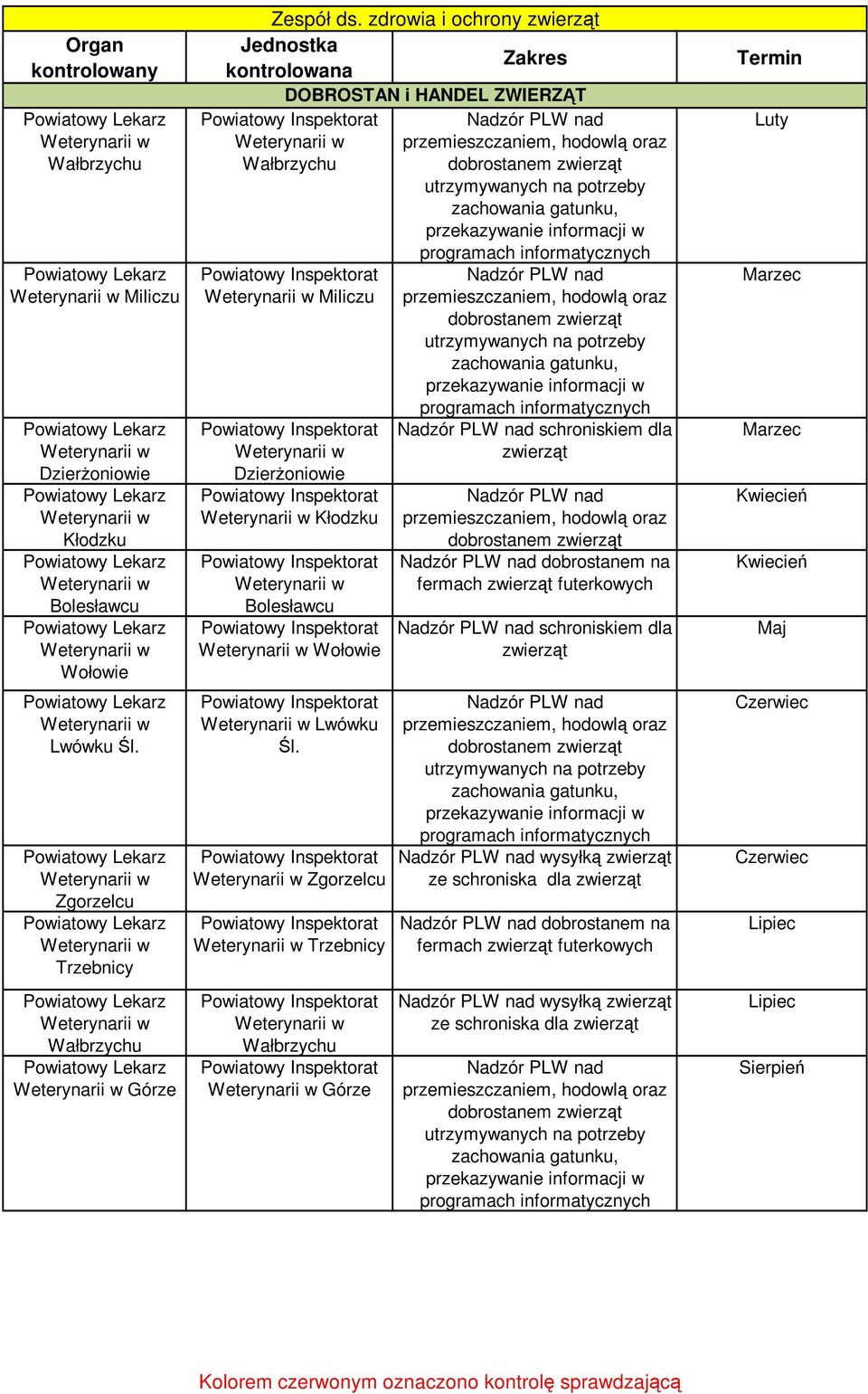 Zespół ds. zdrowia i ochrony zwierząt

| Organ kontrolowany | Jednostka kontrolowana | Zakres | Termin |
|---|---|---|---|
| DOBROSTAN i HANDEL ZWIERZĄT | | | |
| Powiatowy Lekarz Weterynarii w Wałbrzychu | Powiatowy Inspektorat Weterynarii w Wałbrzychu | Nadzór PLW nad przemieszczaniem, hodowlą oraz dobrostanem zwierząt utrzymywanych na potrzeby zachowania gatunku, przekazywanie informacji w programach informatycznych | Luty |
| Powiatowy Lekarz Weterynarii w Miliczu | Powiatowy Inspektorat Weterynarii w Miliczu | Nadzór PLW nad przemieszczaniem, hodowlą oraz dobrostanem zwierząt utrzymywanych na potrzeby zachowania gatunku, przekazywanie informacji w programach informatycznych | Marzec |
| Powiatowy Lekarz Weterynarii w Dzierżoniowie | Powiatowy Inspektorat Weterynarii w Dzierżoniowie | Nadzór PLW nad schroniskiem dla zwierząt | Marzec |
| Powiatowy Lekarz Weterynarii w Kłodzku | Powiatowy Inspektorat Weterynarii w Kłodzku | Nadzór PLW nad przemieszczaniem, hodowlą oraz dobrostanem zwierząt | Kwiecień |
| Powiatowy Lekarz Weterynarii w Bolesławcu | Powiatowy Inspektorat Weterynarii w Bolesławcu | Nadzór PLW nad dobrostanem na fermach zwierząt futerkowych | Kwiecień |
| Powiatowy Lekarz Weterynarii w Wołowie | Powiatowy Inspektorat Weterynarii w Wołowie | Nadzór PLW nad schroniskiem dla zwierząt | Maj |
| Powiatowy Lekarz Weterynarii w Lwówku Śl. | Powiatowy Inspektorat Weterynarii w Lwówku Śl. | Nadzór PLW nad przemieszczaniem, hodowlą oraz dobrostanem zwierząt utrzymywanych na potrzeby zachowania gatunku, przekazywanie informacji w programach informatycznych | Czerwiec |
| Powiatowy Lekarz Weterynarii w Zgorzelcu | Powiatowy Inspektorat Weterynarii w Zgorzelcu | Nadzór PLW nad wysyłką zwierząt ze schroniska dla zwierząt | Czerwiec |
| Powiatowy Lekarz Weterynarii w Trzebnicy | Powiatowy Inspektorat Weterynarii w Trzebnicy | Nadzór PLW nad dobrostanem na fermach zwierząt futerkowych | Lipiec |
| Powiatowy Lekarz Weterynarii w Wałbrzychu | Powiatowy Inspektorat Weterynarii w Wałbrzychu | Nadzór PLW nad wysyłką zwierząt ze schroniska dla zwierząt | Lipiec |
| Powiatowy Lekarz Weterynarii w Górze | Powiatowy Inspektorat Weterynarii w Górze | Nadzór PLW nad przemieszczaniem, hodowlą oraz dobrostanem zwierząt utrzymywanych na potrzeby zachowania gatunku, przekazywanie informacji w programach informatycznych | Sierpień |

Kolorem czerwonym oznaczono kontrolę sprawdzającą